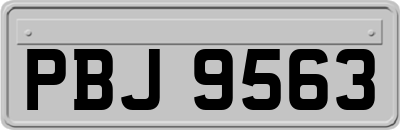 PBJ 9563